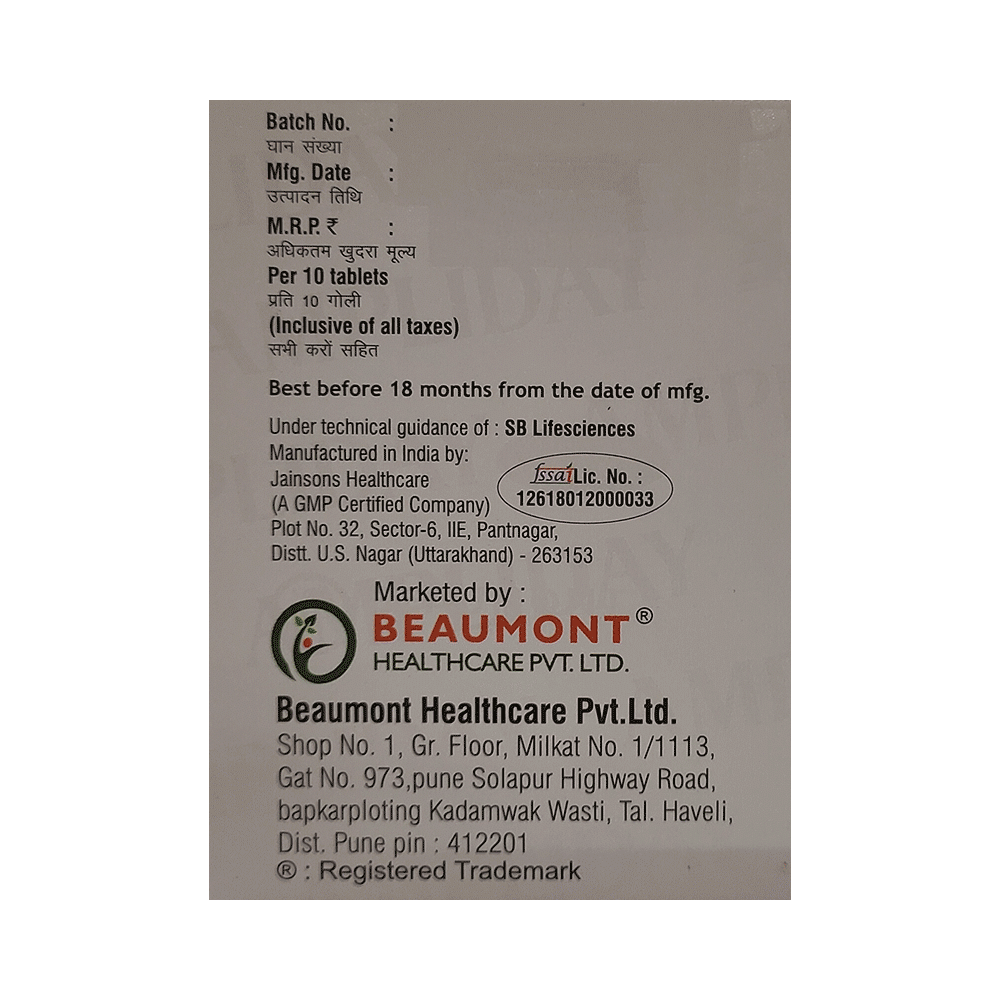 Batch No. :
घान संख्या
Mfg. Date :
उत्पादन तिथि
M.R.P. ₹ :
अधिकतम खुदरा मूल्य
Per 10 tablets
प्रति 10 गोली
(Inclusive of all taxes)
सभी करों सहित

Best before 18 months from the date of mfg.

Under technical guidance of : SB Lifesciences
Manufactured in India by:
Jainsons Healthcare
(A GMP Certified Company)
Plot No. 32, Sector-6, IIE, Pantnagar,
Distt. U.S. Nagar (Uttarakhand) - 263153

fssai Lic. No. :
12618012000033

Marketed by :
BEAUMONT®
HEALTHCARE PVT. LTD.

Beaumont Healthcare Pvt.Ltd.
Shop No. 1, Gr. Floor, Milkat No. 1/1113,
Gat No. 973,pune Solapur Highway Road,
bapkarploting Kadamwak Wasti, Tal. Haveli,
Dist. Pune pin : 412201
® : Registered Trademark